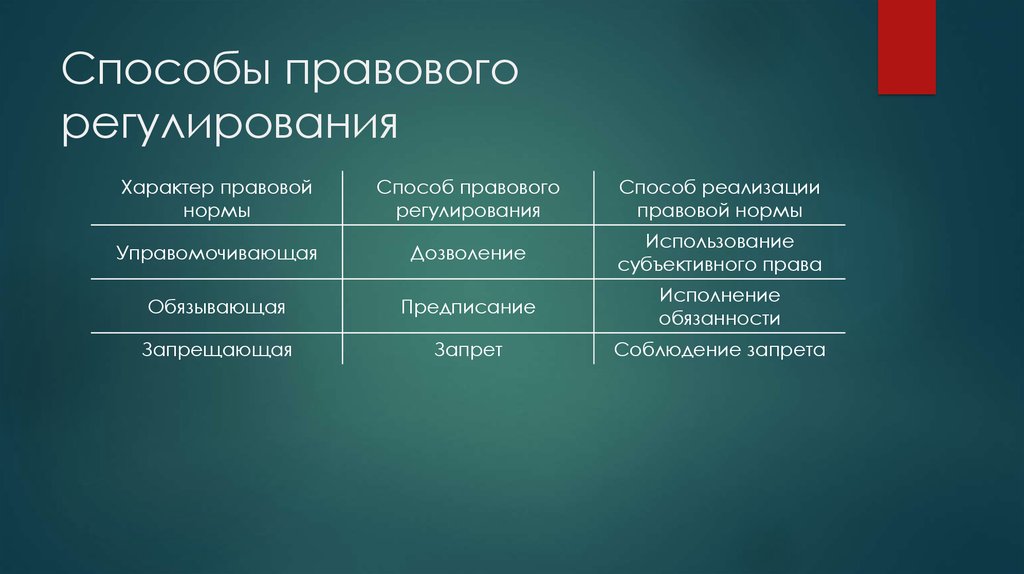 Способы правового регулирования

| Характер правовой нормы | Способ правового регулирования | Способ реализации правовой нормы |
|---|---|---|
| Управомочивающая | Дозволение | Использование субъективного права |
| Обязывающая | Предписание | Исполнение обязанности |
| Запрещающая | Запрет | Соблюдение запрета |